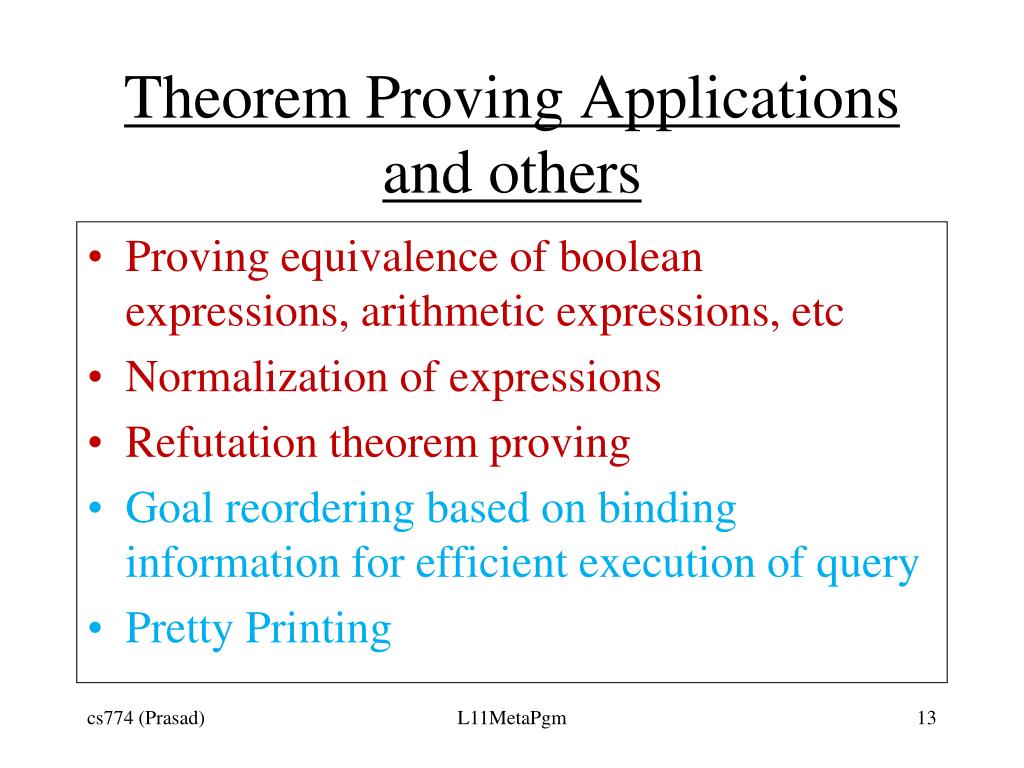 Theorem Proving Applications and others

• Proving equivalence of boolean expressions, arithmetic expressions, etc
• Normalization of expressions
• Refutation theorem proving
• Goal reordering based on binding information for efficient execution of query
• Pretty Printing

cs774 (Prasad)

L11MetaPgm

13